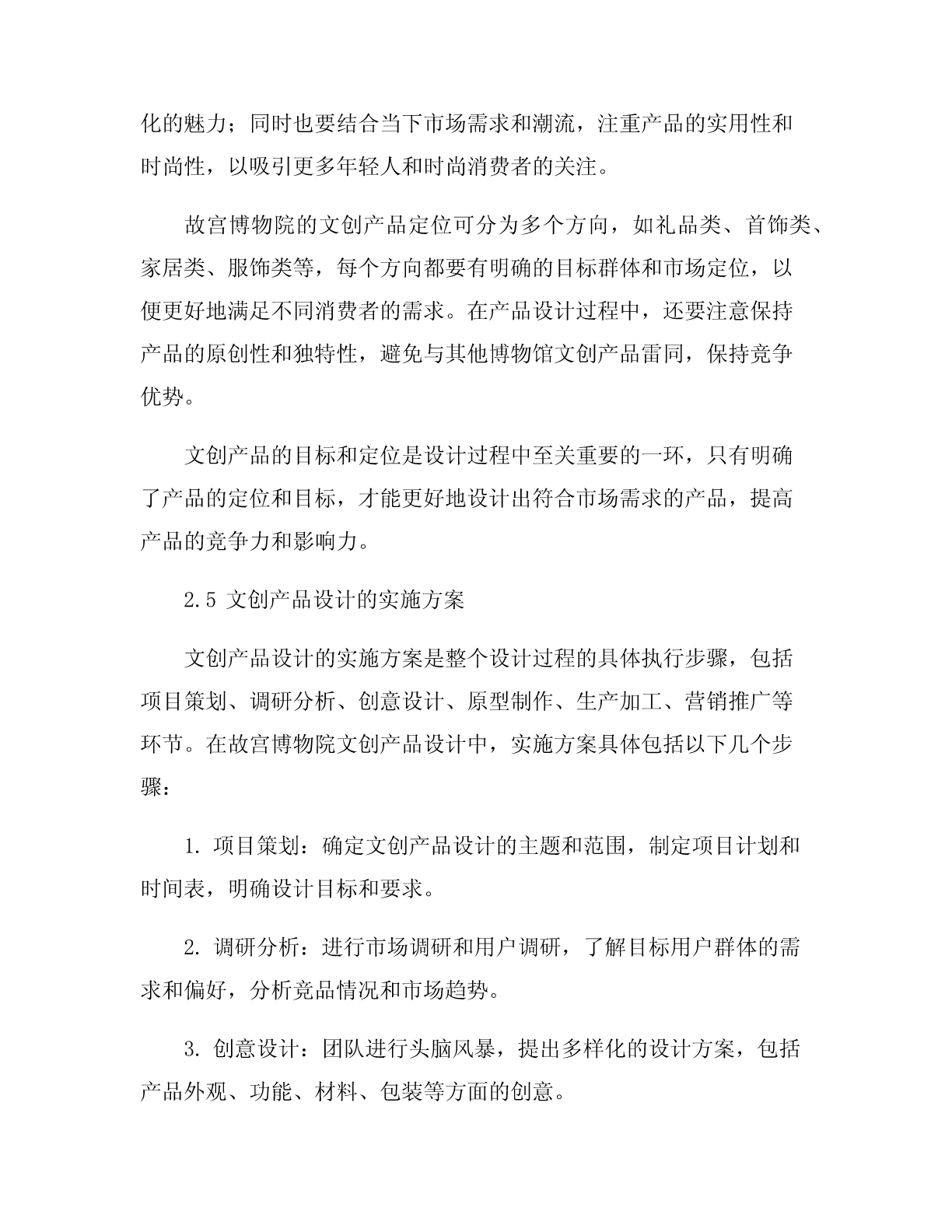 化的魅力；同时也要结合当下市场需求和潮流，注重产品的实用性和时尚性，以吸引更多年轻人和时尚消费者的关注。

故宫博物院的文创产品定位可分为多个方向，如礼品类、首饰类、家居类、服饰类等，每个方向都要有明确的目标群体和市场定位，以便更好地满足不同消费者的需求。在产品设计过程中，还要注意保持产品的原创性和独特性，避免与其他博物馆文创产品雷同，保持竞争优势。

文创产品的目标和定位是设计过程中至关重要的一环，只有明确了产品的定位和目标，才能更好地设计出符合市场需求的产品，提高产品的竞争力和影响力。

2.5 文创产品设计的实施方案

文创产品设计的实施方案是整个设计过程的具体执行步骤，包括项目策划、调研分析、创意设计、原型制作、生产加工、营销推广等环节。在故宫博物院文创产品设计中，实施方案具体包括以下几个步骤：

1. 项目策划：确定文创产品设计的主题和范围，制定项目计划和时间表，明确设计目标和要求。

2. 调研分析：进行市场调研和用户调研，了解目标用户群体的需求和偏好，分析竞品情况和市场趋势。

3. 创意设计：团队进行头脑风暴，提出多样化的设计方案，包括产品外观、功能、材料、包装等方面的创意。